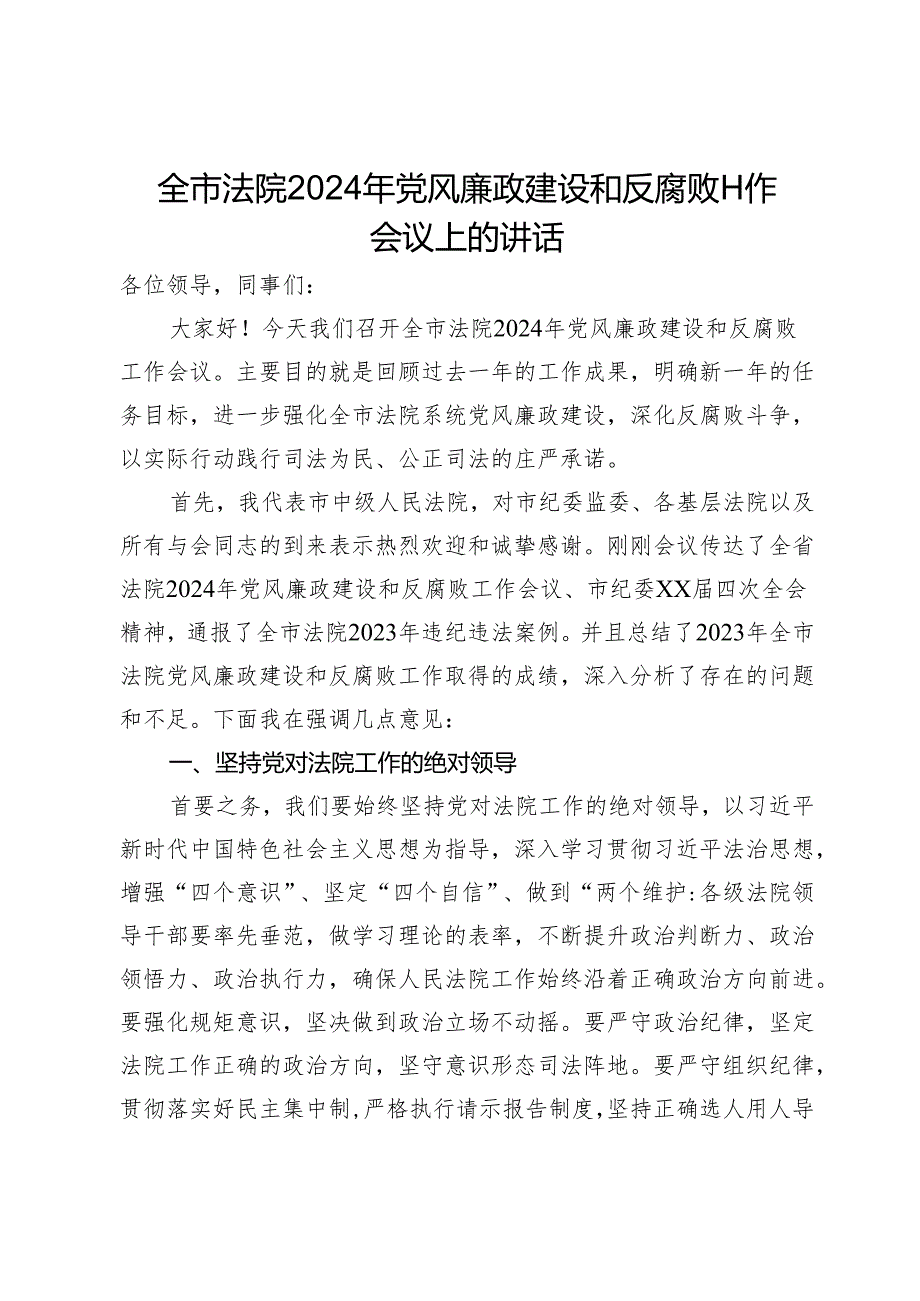 全市法院2024年党风廉政建设和反腐败H作会议上的讲话

各位领导，同事们：

大家好！今天我们召开全市法院2024年党风廉政建设和反腐败工作会议。主要目的就是回顾过去一年的工作成果，明确新一年的任务目标，进一步强化全市法院系统党风廉政建设，深化反腐败斗争，以实际行动践行司法为民、公正司法的庄严承诺。

首先，我代表市中级人民法院，对市纪委监委、各基层法院以及所有与会同志的到来表示热烈欢迎和诚挚感谢。刚刚会议传达了全省法院2024年党风廉政建设和反腐败工作会议、市纪委XX届四次全会精神，通报了全市法院2023年违纪违法案例。并且总结了2023年全市法院党风廉政建设和反腐败工作取得的成绩，深入分析了存在的问题和不足。下面我在强调几点意见：

一、坚持党对法院工作的绝对领导

首要之务，我们要始终坚持党对法院工作的绝对领导，以习近平新时代中国特色社会主义思想为指导，深入学习贯彻习近平法治思想，增强“四个意识”、坚定“四个自信”、做到“两个维护:各级法院领导干部要率先垂范，做学习理论的表率，不断提升政治判断力、政治领悟力、政治执行力，确保人民法院工作始终沿着正确政治方向前进。要强化规矩意识，坚决做到政治立场不动摇。要严守政治纪律，坚定法院工作正确的政治方向，坚守意识形态司法阵地。要严守组织纪律，贯彻落实好民主集中制，严格执行请示报告制度，坚持正确选人用人导